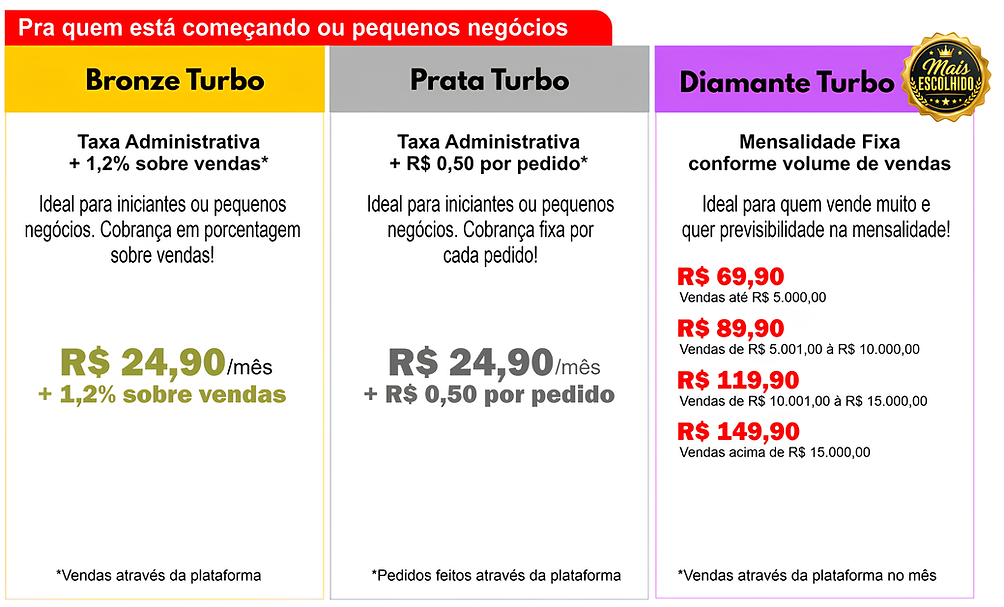 Pra quem está começando ou pequenos negócios

Bronze Turbo

Taxa Administrativa
+ 1,2% sobre vendas*

Ideal para iniciantes ou pequenos negócios. Cobrança em porcentagem sobre vendas!

R$ 24,90/mês
+ 1,2% sobre vendas

*Vendas através da plataforma

Prata Turbo

Taxa Administrativa
+ R$ 0,50 por pedido*

Ideal para iniciantes ou pequenos negócios. Cobrança fixa por cada pedido!

R$ 24,90/mês
+ R$ 0,50 por pedido

*Pedidos feitos através da plataforma

Diamante Turbo

Mais ESCOLHIDO

Mensalidade Fixa
conforme volume de vendas

Ideal para quem vende muito e quer previsibilidade na mensalidade!

R$ 69,90
Vendas até R$ 5.000,00

R$ 89,90
Vendas de R$ 5.001,00 à R$ 10.000,00

R$ 119,90
Vendas de R$ 10.001,00 à R$ 15.000,00

R$ 149,90
Vendas acima de R$ 15.000,00

*Vendas através da plataforma no mês